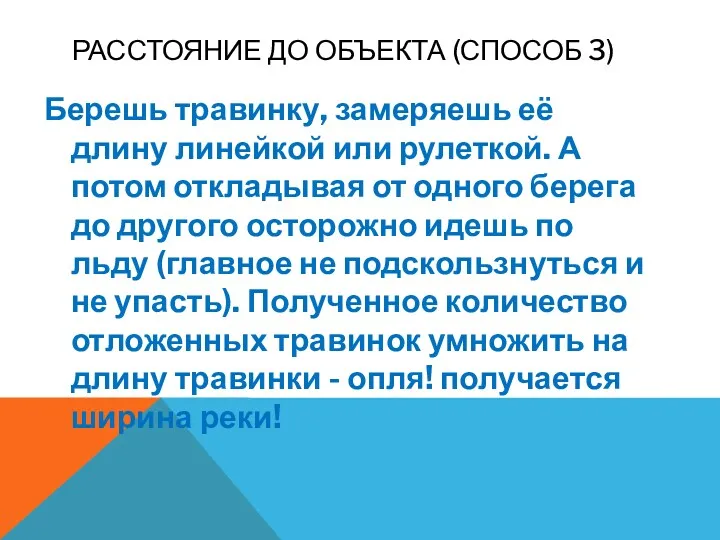 РАССТОЯНИЕ ДО ОБЪЕКТА (СПОСОБ 3)

Берешь травинку, замеряешь её длину линейкой или рулеткой. А потом откладывая от одного берега до другого осторожно идешь по льду (главное не подскользнуться и не упасть). Полученное количество отложенных травинок умножить на длину травинки - опля! получается ширина реки!